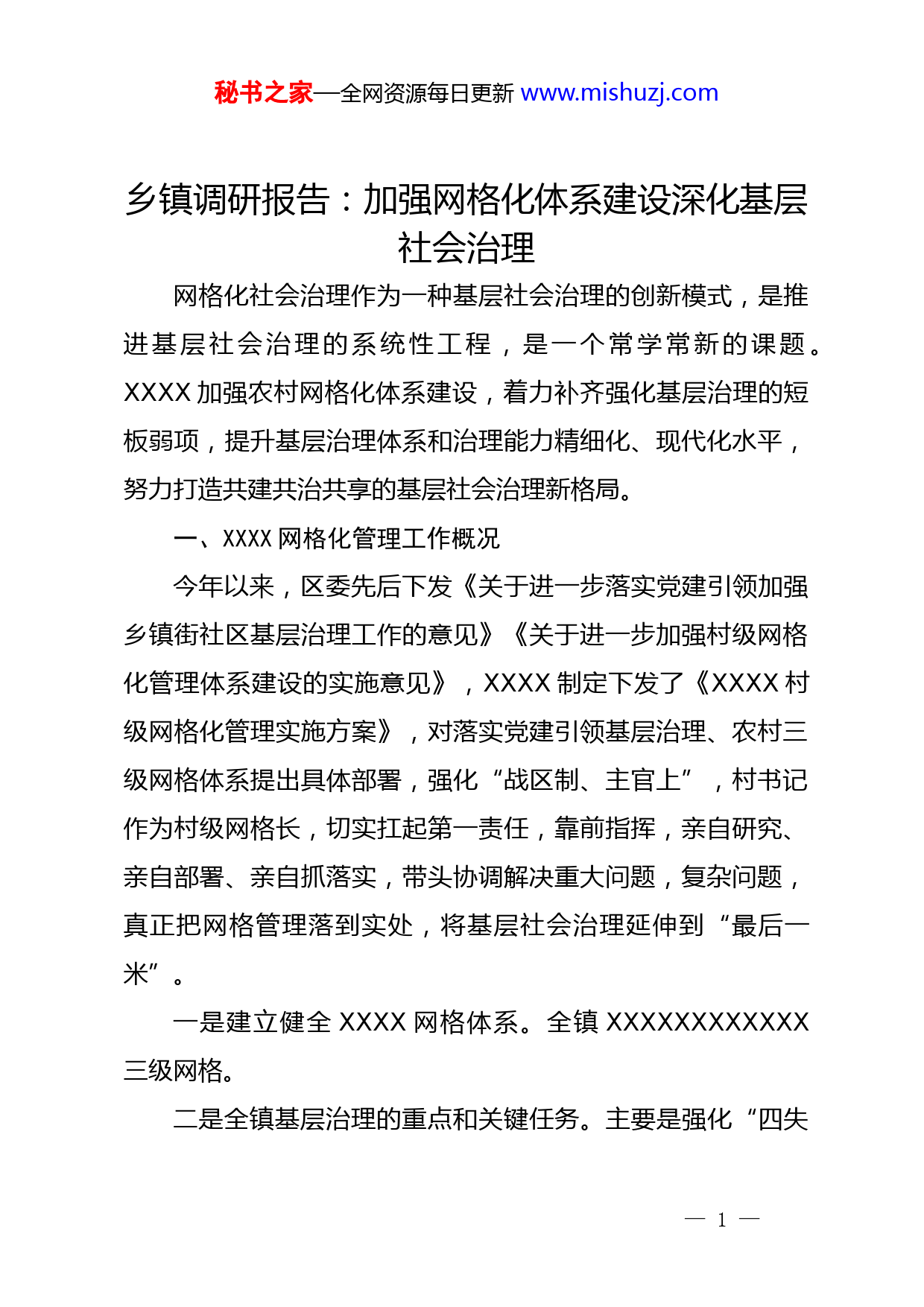 秘书之家—全网资源每日更新 www.mishuzj.com

乡镇调研报告：加强网格化体系建设深化基层社会治理

网格化社会治理作为一种基层社会治理的创新模式，是推进基层社会治理的系统性工程，是一个常学常新的课题。XXXX 加强农村网格化体系建设，着力补齐强化基层治理的短板弱项，提升基层治理体系和治理能力精细化、现代化水平，努力打造共建共治共享的基层社会治理新格局。

一、XXXX 网格化管理工作概况

今年以来，区委先后下发《关于进一步落实党建引领加强乡镇街社区基层治理工作的意见》《关于进一步加强村级网格化管理体系建设的实施意见》，XXXX 制定下发了《XXXX 村级网格化管理实施方案》，对落实党建引领基层治理、农村三级网格体系提出具体部署，强化“战区制、主官上”，村书记作为村级网格长，切实扛起第一责任，靠前指挥，亲自研究、亲自部署、亲自抓落实，带头协调解决重大问题，复杂问题，真正把网格管理落到实处，将基层社会治理延伸到“最后一米”。

一是建立健全 XXXX 网格体系。全镇 XXXXXXXXXXXX 三级网格。

二是全镇基层治理的重点和关键任务。主要是强化“四失

— 1 —